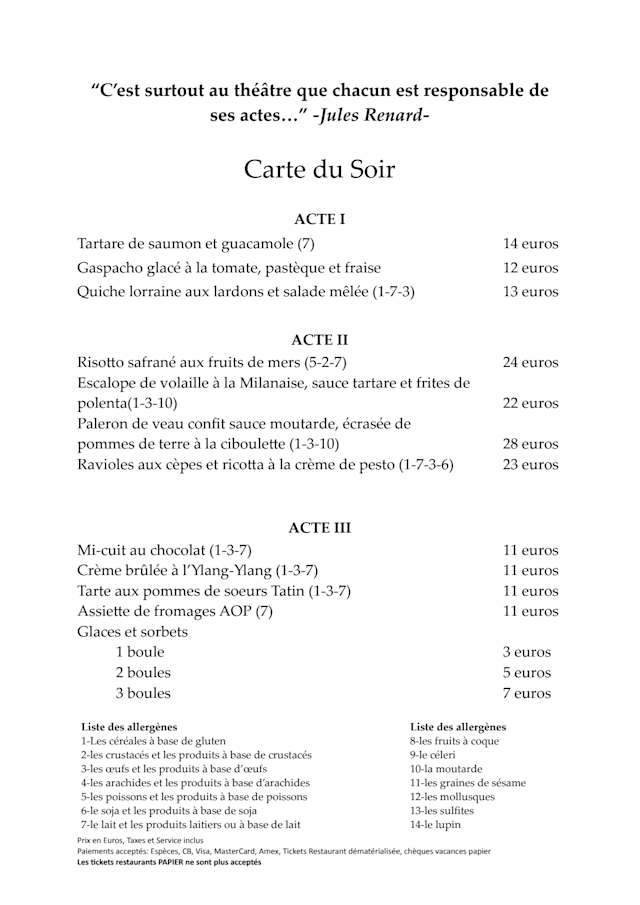 "C'est surtout au théâtre que chacun est responsable de ses actes…" -Jules Renard-

Carte du Soir

ACTE I

Tartare de saumon et guacamole (7) 14 euros
Gaspacho glacé à la tomate, pastèque et fraise 12 euros
Quiche lorraine aux lardons et salade mêlée (1-7-3) 13 euros

ACTE II

Risotto safrané aux fruits de mers (5-2-7) 24 euros
Escalope de volaille à la Milanaise, sauce tartare et frites de polenta(1-3-10) 22 euros
Paleron de veau confit sauce moutarde, écrasée de pommes de terre à la ciboulette (1-3-10) 28 euros
Ravioles aux cèpes et ricotta à la crème de pesto (1-7-3-6) 23 euros

ACTE III

Mi-cuit au chocolat (1-3-7) 11 euros
Crème brûlée à l'Ylang-Ylang (1-3-7) 11 euros
Tarte aux pommes de soeurs Tatin (1-3-7) 11 euros
Assiette de fromages AOP (7) 11 euros
Glaces et sorbets
1 boule 3 euros
2 boules 5 euros
3 boules 7 euros

Liste des allergènes
1-Les céréales à base de gluten
2-les crustacés et les produits à base de crustacés
3-les œufs et les produits à base d'œufs
4-les arachides et les produits à base d'arachides
5-les poissons et les produits à base de poissons
6-le soja et les produits à base de soja
7-le lait et les produits laitiers ou à base de lait

Liste des allergènes
8-les fruits à coque
9-le céleri
10-la moutarde
11-les graines de sésame
12-les mollusques
13-les sulfites
14-le lupin

Prix en Euros, Taxes et Service inclus
Paiements acceptés: Espèces, CB, Visa, MasterCard, Amex, Tickets Restaurant dématérialisée, chèques vacances papier
Les tickets restaurants PAPIER ne sont plus acceptés